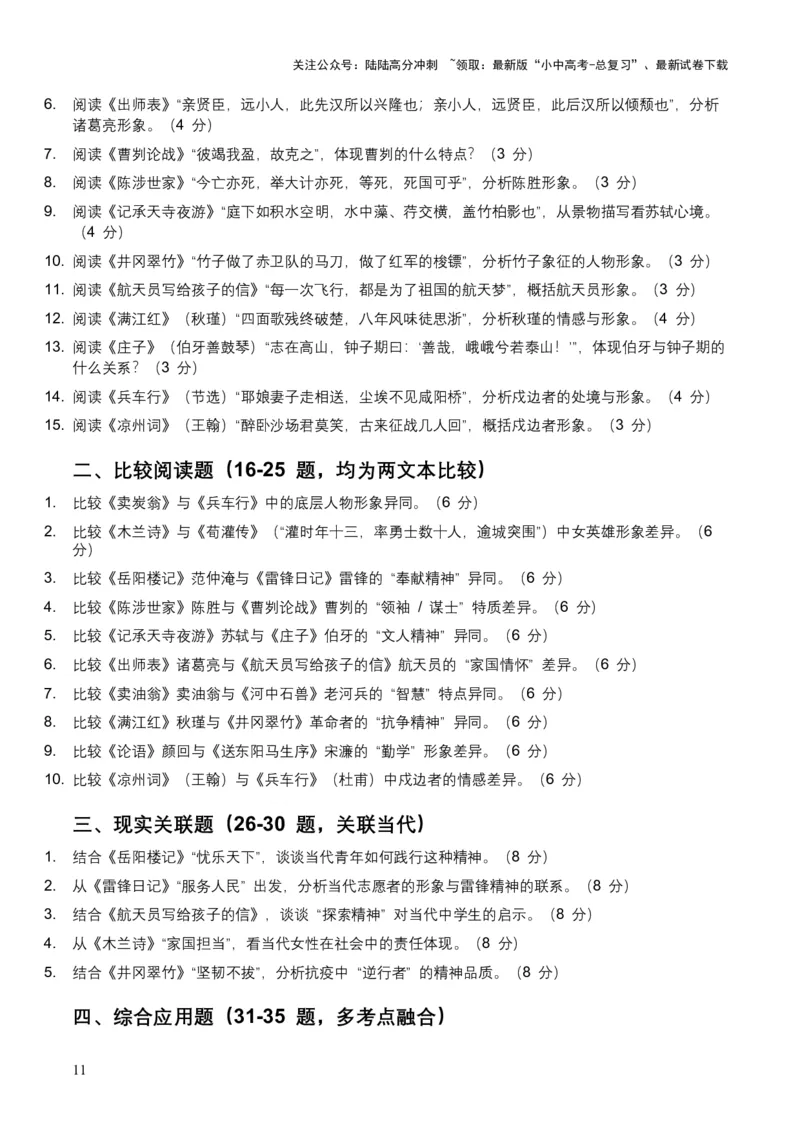 关注公众号：陆陆高分冲刺 ~领取：最新版“小中高考-总复习”、最新试卷下载

6. 阅读《出师表》“亲贤臣，远小人，此先汉所以兴隆也；亲小人，远贤臣，此后汉所以倾颓也”，分析诸葛亮形象。（4 分）

7. 阅读《曹刿论战》“彼竭我盈，故克之”，体现曹刿的什么特点？（3 分）

8. 阅读《陈涉世家》“今亡亦死，举大计亦死，等死，死国可乎”，分析陈胜形象。（3 分）

9. 阅读《记承天寺夜游》“庭下如积水空明，水中藻、荇交横，盖竹柏影也”，从景物描写看苏轼心境。（4 分）

10. 阅读《井冈翠竹》“竹子做了赤卫队的马刀，做了红军的梭镖”，分析竹子象征的人物形象。（3 分）

11. 阅读《航天员写给孩子的信》“每一次飞行，都是为了祖国的航天梦”，概括航天员形象。（3 分）

12. 阅读《满江红》（秋瑾）“四面歌残终破楚，八年风味徒思浙”，分析秋瑾的情感与形象。（4 分）

13. 阅读《庄子》（伯牙善鼓琴）“志在高山，钟子期曰：‘善哉，峨峨兮若泰山！’”，体现伯牙与钟子期的什么关系？（3 分）

14. 阅读《兵车行》（节选）“耶娘妻子走相送，尘埃不见咸阳桥”，分析戍边者的处境与形象。（4 分）

15. 阅读《凉州词》（王翰）“醉卧沙场君莫笑，古来征战几人回”，概括戍边者形象。（3 分）

二、比较阅读题（16-25 题，均为两文本比较）

1. 比较《卖炭翁》与《兵车行》中的底层人物形象异同。（6 分）

2. 比较《木兰诗》与《荀灌传》（“灌时年十三，率勇士数十人，逾城突围”）中女英雄形象差异。（6 分）

3. 比较《岳阳楼记》范仲淹与《雷锋日记》雷锋的“奉献精神”异同。（6 分）

4. 比较《陈涉世家》陈胜与《曹刿论战》曹刿的“领袖 / 谋士”特质差异。（6 分）

5. 比较《记承天寺夜游》苏轼与《庄子》伯牙的“文人精神”异同。（6 分）

6. 比较《出师表》诸葛亮与《航天员写给孩子的信》航天员的“家国情怀”差异。（6 分）

7. 比较《卖油翁》卖油翁与《河中石兽》老河兵的“智慧”特点异同。（6 分）

8. 比较《满江红》秋瑾与《井冈翠竹》革命者的“抗争精神”异同。（6 分）

9. 比较《论语》颜回与《送东阳马生序》宋濂的“勤学”形象差异。（6 分）

10. 比较《凉州词》（王翰）与《兵车行》（杜甫）中戍边者的情感差异。（6 分）

三、现实关联题（26-30 题，关联当代）

1. 结合《岳阳楼记》“忧乐天下”，谈谈当代青年如何践行这种精神。（8 分）

2. 从《雷锋日记》“服务人民”出发，分析当代志愿者的形象与雷锋精神的联系。（8 分）

3. 结合《航天员写给孩子的信》，谈谈“探索精神”对当代中学生的启示。（8 分）

4. 从《木兰诗》“家国担当”，看当代女性在社会中的责任体现。（8 分）

5. 结合《井冈翠竹》“坚韧不拔”，分析抗疫中“逆行者”的精神品质。（8 分）

四、综合应用题（31-35 题，多考点融合）

11